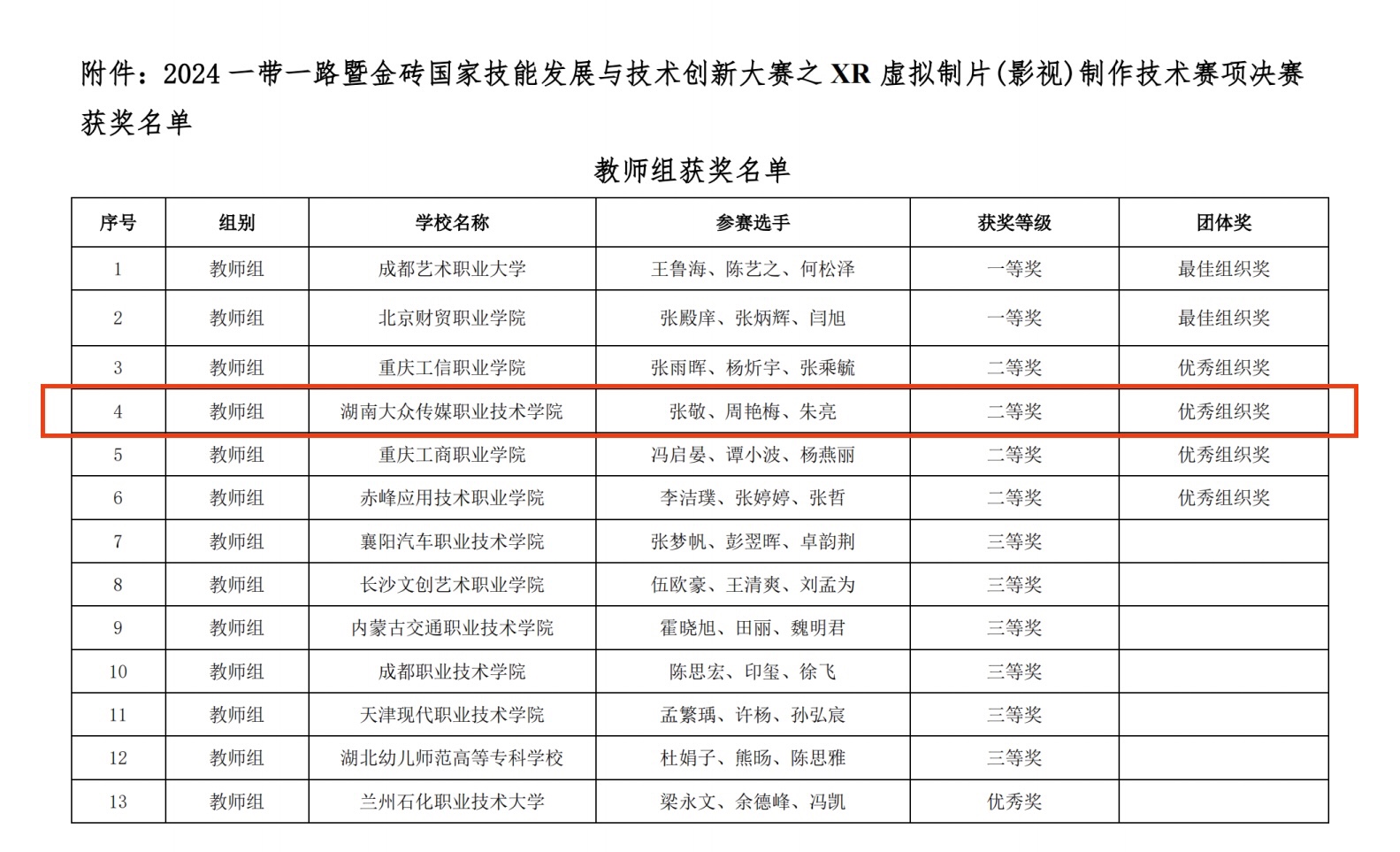 附件：2024 一带一路暨金砖国家技能发展与技术创新大赛之 XR 虚拟制片(影视)制作技术赛项决赛获奖名单

教师组获奖名单

| 序号 | 组别 | 学校名称 | 参赛选手 | 获奖等级 | 团体奖 |
|---|---|---|---|---|---|
| 1 | 教师组 | 成都艺术职业大学 | 王鲁海、陈艺之、何松泽 | 一等奖 | 最佳组织奖 |
| 2 | 教师组 | 北京财贸职业学院 | 张殿庠、张炳辉、闫旭 | 一等奖 | 最佳组织奖 |
| 3 | 教师组 | 重庆工信职业学院 | 张雨晖、杨炘宇、张乘毓 | 二等奖 | 优秀组织奖 |
| 4 | 教师组 | 湖南大众传媒职业技术学院 | 张敬、周艳梅、朱亮 | 二等奖 | 优秀组织奖 |
| 5 | 教师组 | 重庆工商职业学院 | 冯启晏、谭小波、杨燕丽 | 二等奖 | 优秀组织奖 |
| 6 | 教师组 | 赤峰应用技术职业学院 | 李洁璞、张婷婷、张哲 | 二等奖 | 优秀组织奖 |
| 7 | 教师组 | 襄阳汽车职业技术学院 | 张梦帆、彭翌晖、卓韵荆 | 三等奖 | |
| 8 | 教师组 | 长沙文创艺术职业学院 | 伍欧豪、王清爽、刘孟为 | 三等奖 | |
| 9 | 教师组 | 内蒙古交通职业技术学院 | 霍晓旭、田丽、魏明君 | 三等奖 | |
| 10 | 教师组 | 成都职业技术学院 | 陈思宏、印玺、徐飞 | 三等奖 | |
| 11 | 教师组 | 天津现代职业技术学院 | 孟繁瑀、许杨、孙弘宸 | 三等奖 | |
| 12 | 教师组 | 湖北幼儿师范高等专科学校 | 杜娟子、熊旸、陈思雅 | 三等奖 | |
| 13 | 教师组 | 兰州石化职业技术大学 | 梁永文、余德峰、冯凯 | 优秀奖 | |